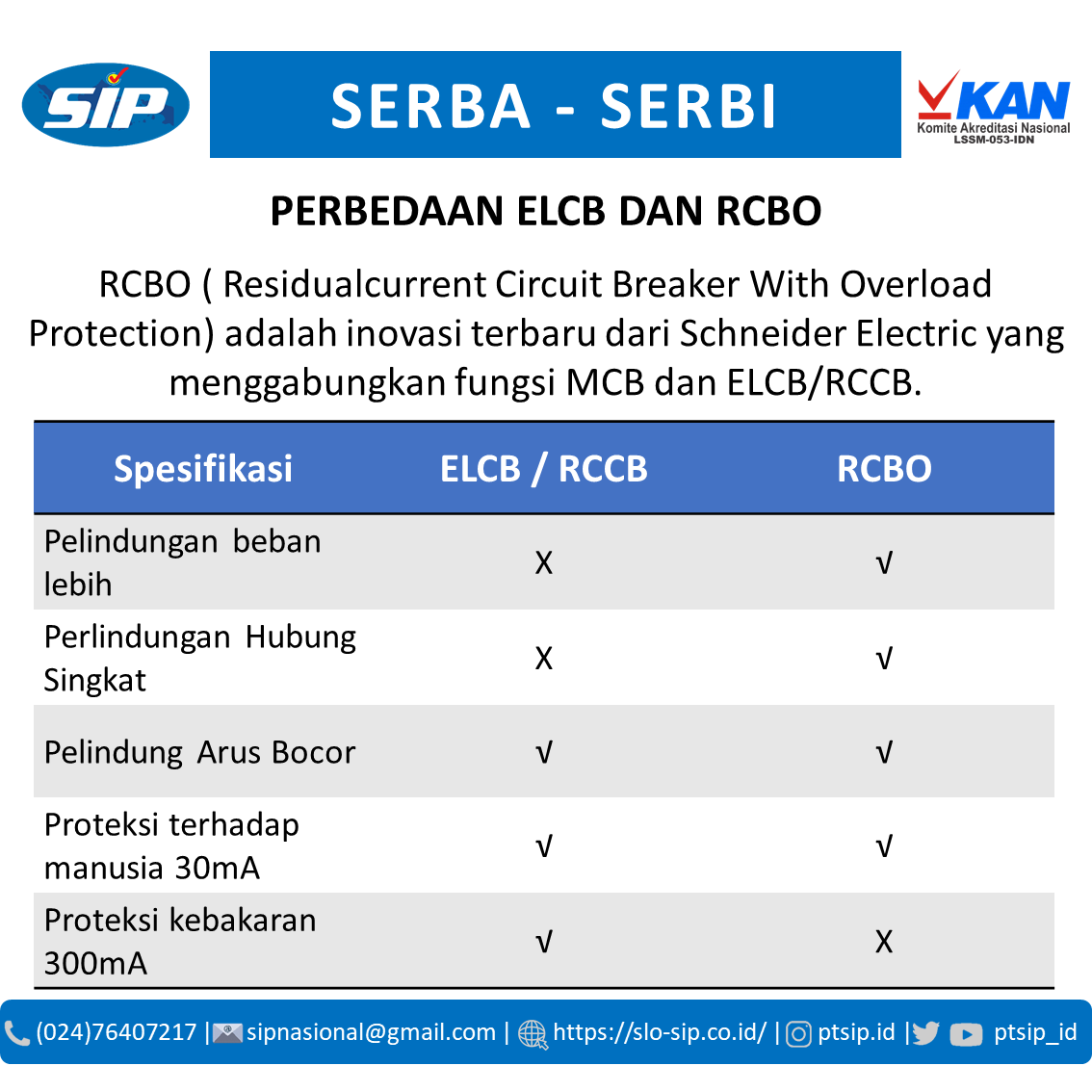 SIP

SERBA - SERBI

KAN
Komite Akreditasi Nasional
LSSM-053-IDN

PERBEDAAN ELCB DAN RCBO

RCBO ( Residualcurrent Circuit Breaker With Overload Protection) adalah inovasi terbaru dari Schneider Electric yang menggabungkan fungsi MCB dan ELCB/RCCB.

| Spesifikasi | ELCB / RCCB | RCBO |
|---|---|---|
| Pelindungan beban lebih | X | √ |
| Perlindungan Hubung Singkat | X | √ |
| Pelindung Arus Bocor | √ | √ |
| Proteksi terhadap manusia 30mA | √ | √ |
| Proteksi kebakaran 300mA | √ | X |

(024)76407217 | sipnasional@gmail.com | https://slo-sip.co.id/ | ptsip.id | ptsip_id